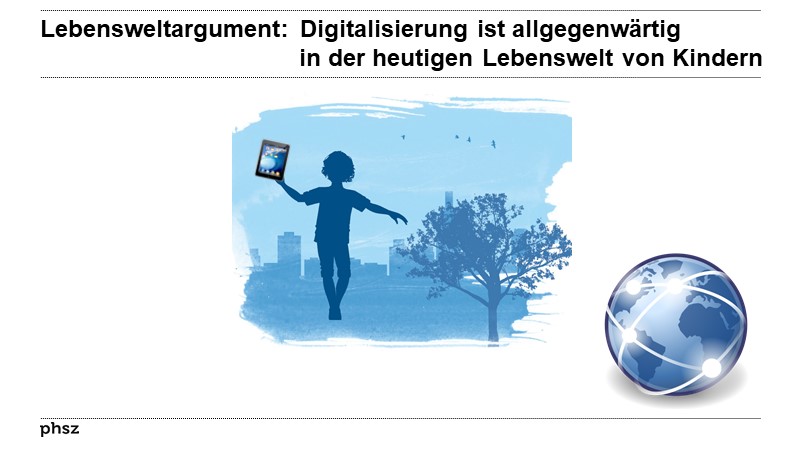 Lebensweltargument: Digitalisierung ist allgegenwärtig in der heutigen Lebenswelt von Kindern

phsz